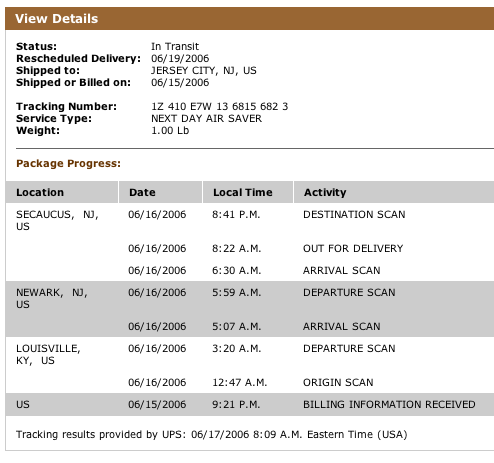 View Details

Status: In Transit
Rescheduled Delivery: 06/19/2006
Shipped to: JERSEY CITY, NJ, US
Shipped or Billed on: 06/15/2006

Tracking Number: 1Z 410 E7W 13 6815 682 3
Service Type: NEXT DAY AIR SAVER
Weight: 1.00 Lb

Package Progress:

| Location | Date | Local Time | Activity |
|---|---|---|---|
| SECAUCUS, NJ, US | 06/16/2006 | 8:41 P.M. | DESTINATION SCAN |
| | 06/16/2006 | 8:22 A.M. | OUT FOR DELIVERY |
| | 06/16/2006 | 6:30 A.M. | ARRIVAL SCAN |
| NEWARK, NJ, US | 06/16/2006 | 5:59 A.M. | DEPARTURE SCAN |
| | 06/16/2006 | 5:07 A.M. | ARRIVAL SCAN |
| LOUISVILLE, KY, US | 06/16/2006 | 3:20 A.M. | DEPARTURE SCAN |
| | 06/16/2006 | 12:47 A.M. | ORIGIN SCAN |
| US | 06/15/2006 | 9:21 P.M. | BILLING INFORMATION RECEIVED |

Tracking results provided by UPS: 06/17/2006 8:09 A.M. Eastern Time (USA)